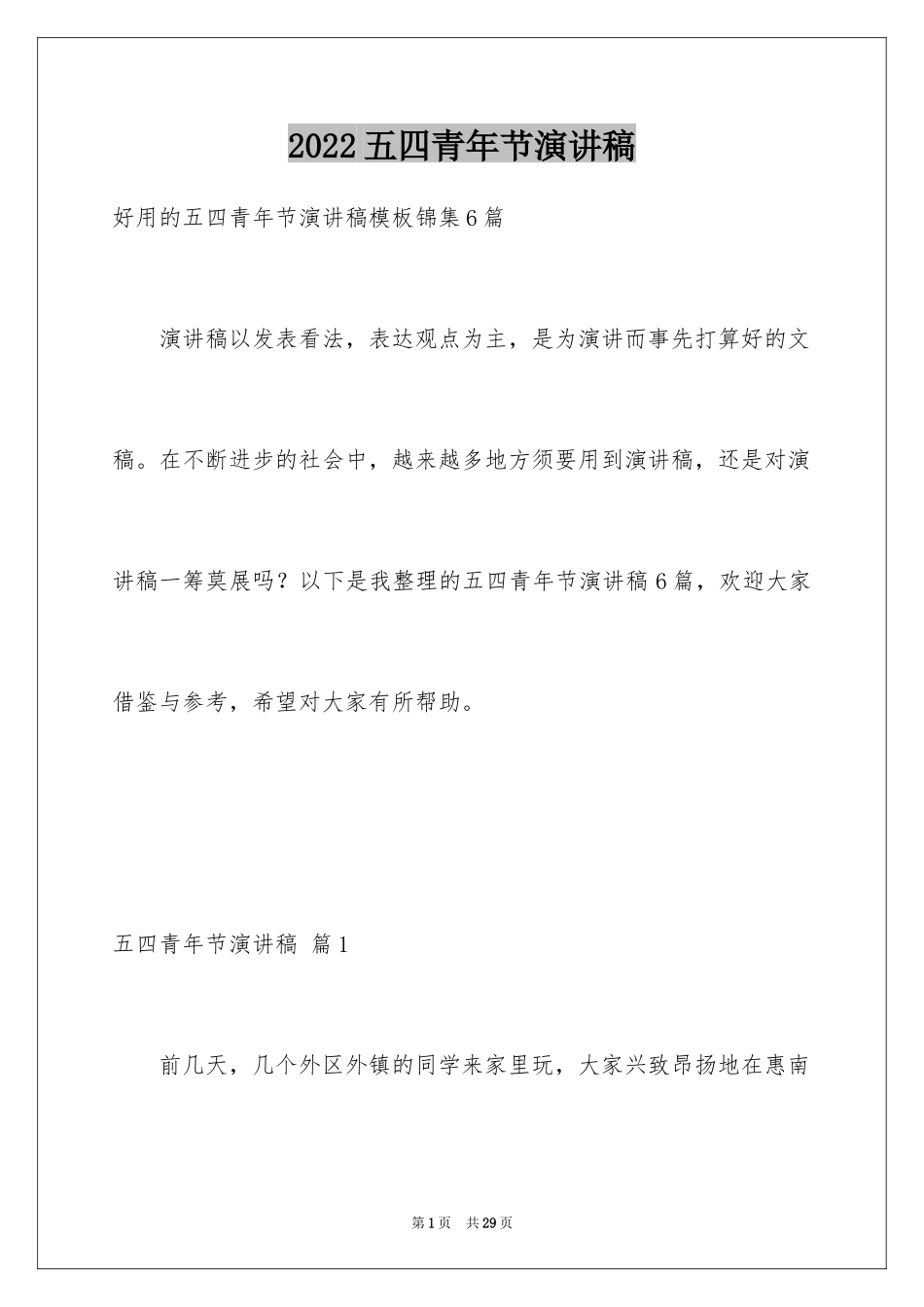 2022 五四青年节演讲稿

好用的五四青年节演讲稿模板锦集 6 篇

演讲稿以发表看法，表达观点为主，是为演讲而事先打算好的文稿。在不断进步的社会中，越来越多地方须要用到演讲稿，还是对演讲稿一筹莫展吗？以下是我整理的五四青年节演讲稿 6 篇，欢迎大家借鉴与参考，希望对大家有所帮助。

五四青年节演讲稿 篇 1

前几天，几个外区外镇的同学来家里玩，大家兴致昂扬地在惠南

第 1 页 共 29 页